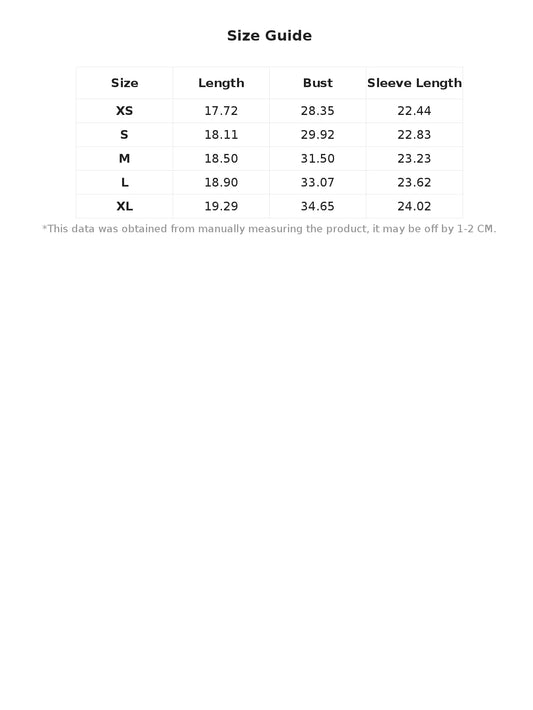 Size Guide

| Size | Length | Bust | Sleeve Length |
|---|---|---|---|
| XS | 17.72 | 28.35 | 22.44 |
| S | 18.11 | 29.92 | 22.83 |
| M | 18.50 | 31.50 | 23.23 |
| L | 18.90 | 33.07 | 23.62 |
| XL | 19.29 | 34.65 | 24.02 |

*This data was obtained from manually measuring the product, it may be off by 1-2 CM.